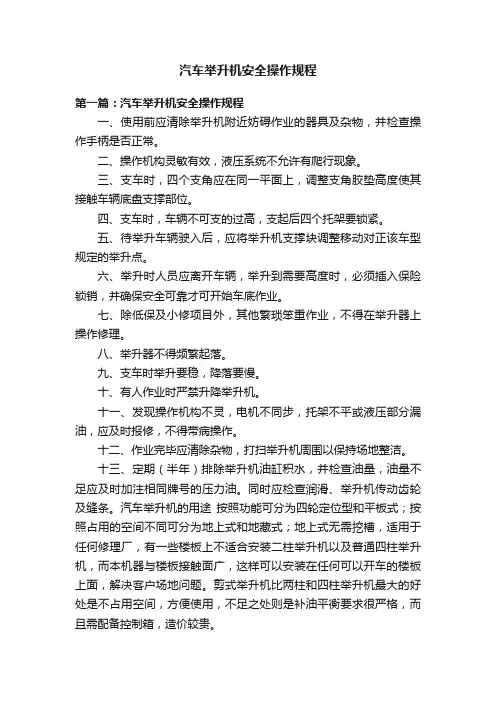 汽车举升机安全操作规程

第一篇：汽车举升机安全操作规程

一、使用前应清除举升机附近妨碍作业的器具及杂物，并检查操作手柄是否正常。

二、操作机构灵敏有效，液压系统不允许有爬行现象。

三、支车时，四个支角应在同一平面上，调整支角胶垫高度使其接触车辆底盘支撑部位。

四、支车时，车辆不可支的过高，支起后四个托架要锁紧。

五、待举升车辆驶入后，应将举升机支撑块调整移动对正该车型规定的举升点。

六、举升时人员应离开车辆，举升到需要高度时，必须插入保险锁销，并确保安全可靠才可开始车底作业。

七、除低保及小修项目外，其他繁琐笨重作业，不得在举升器上操作修理。

八、举升器不得频繁起落。

九、支车时举升要稳，降落要慢。

十、有人作业时严禁升降举升机。

十一、发现操作机构不灵，电机不同步，托架不平或液压部分漏油，应及时报修，不得带病操作。

十二、作业完毕应清除杂物，打扫举升机周围以保持场地整洁。

十三、定期（半年）排除举升机油缸积水，并检查油量，油量不足应及时加注相同牌号的压力油。同时应检查润滑、举升机传动齿轮及缝条。汽车举升机的用途 按照功能可分为四轮定位型和平板式；按照占用的空间不同可分为地上式和地藏式；地上式无需挖槽，适用于任何修理厂，有一些楼板上不适合安装二柱举升机以及普通四柱举升机，而本机器与楼板接触面广，这样可以安装在任何可以开车的楼板上面，解决客户场地问题。剪式举升机比两柱和四柱举升机最大的好处是不占用空间，方便使用，不足之处则是补油平衡要求很严格，而且需配备控制箱，造价较贵。